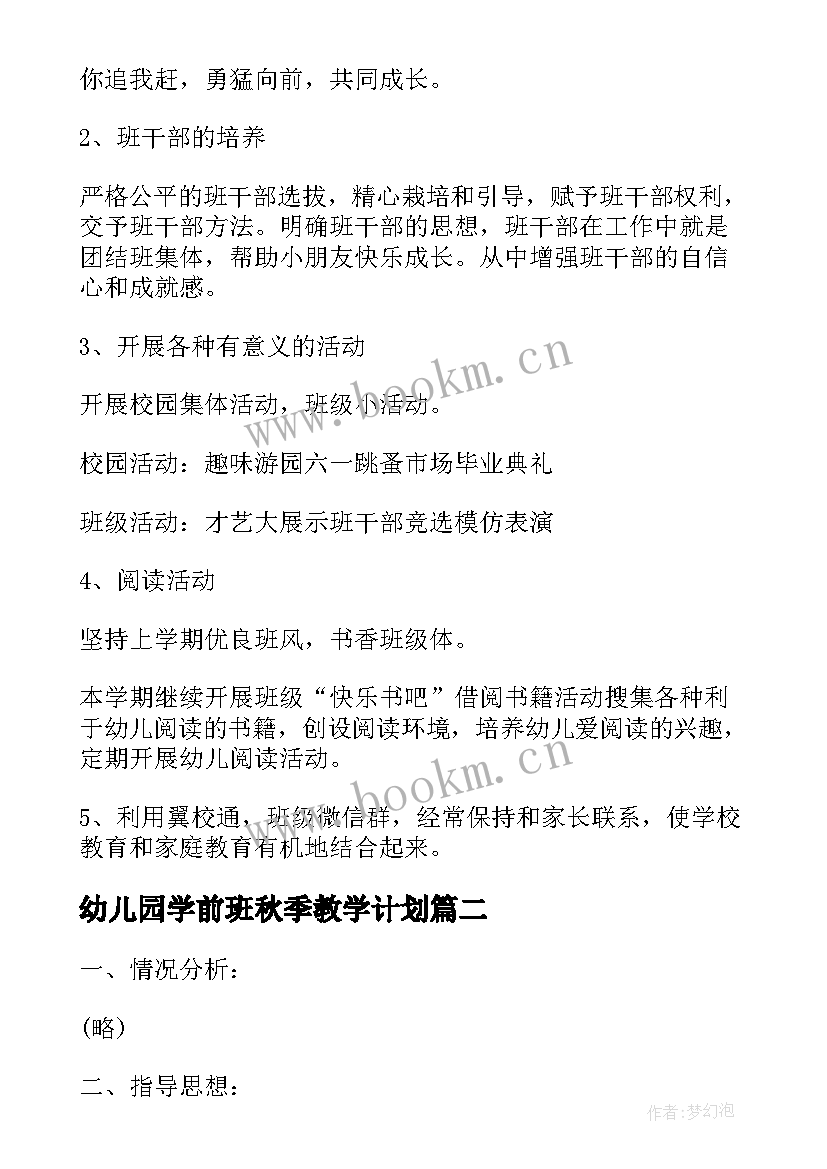 你追我赶，勇猛向前，共同成长。

2、班干部的培养

严格公平的班干部选拔，精心栽培和引导，赋予班干部权利，交予班干部方法。明确班干部的思想，班干部在工作中就是团结班集体，帮助小朋友快乐成长。从中增强班干部的自信心和成就感。

3、开展各种有意义的活动

开展校园集体活动，班级小活动。

校园活动：趣味游园六一跳蚤市场毕业典礼

班级活动：才艺大展示班干部竞选模仿表演

4、阅读活动

坚持上学期优良班风，书香班级体。

本学期继续开展班级“快乐书吧”借阅书籍活动搜集各种利于幼儿阅读的书籍，创设阅读环境，培养幼儿爱阅读的兴趣，定期开展幼儿阅读活动。

5、利用翼校通，班级微信群，经常保持和家长联系，使学校教育和家庭教育有机地结合起来。

幼儿园学前班秋季教学计划篇二

一、情况分析：

(略)

二、指导思想：

www.bookm.cn

www.bookm.cn

作者：梦幻泡